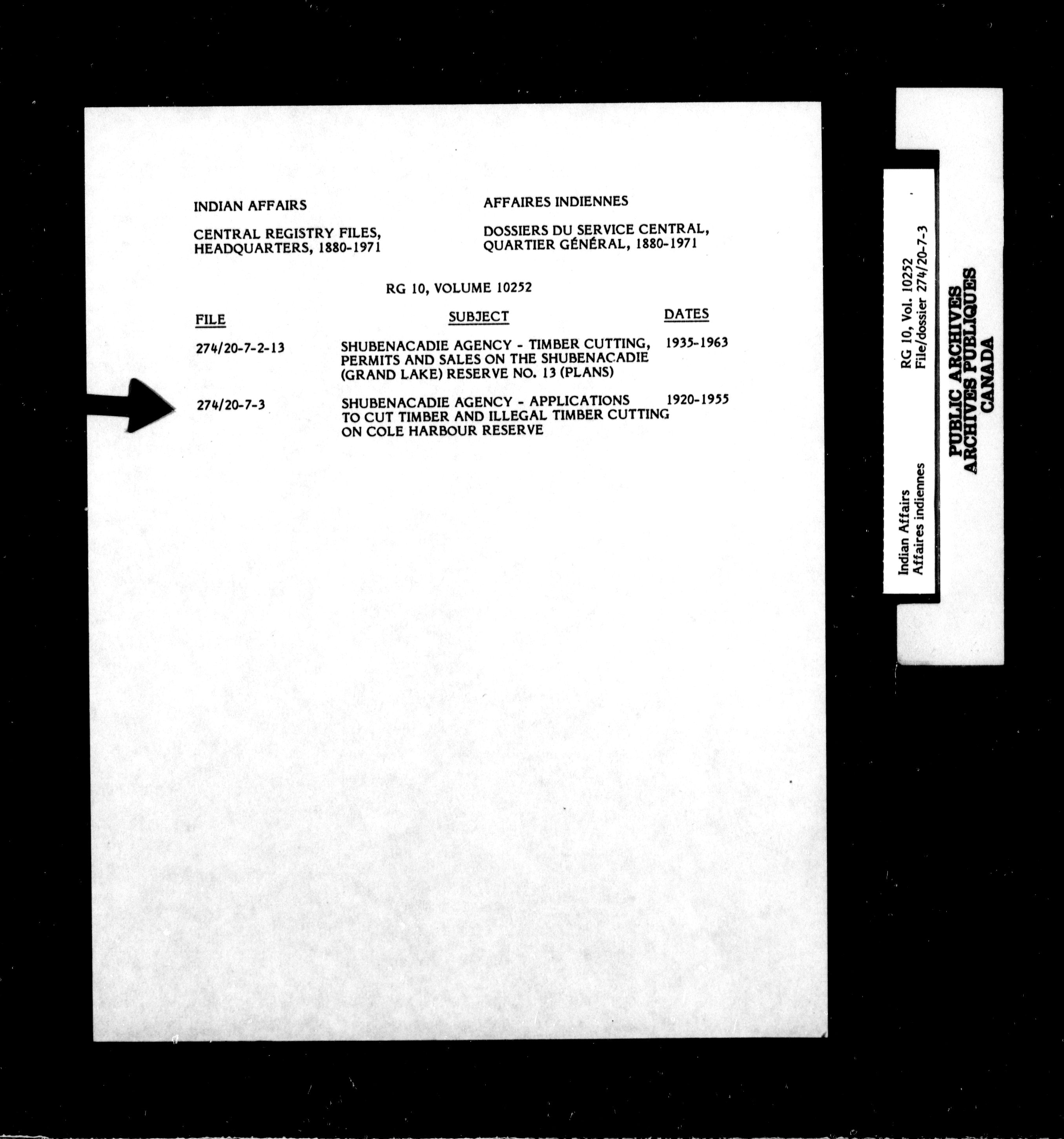 INDIAN AFFAIRS

CENTRAL REGISTRY FILES, HEADQUARTERS, 1880-1971

AFFAIRES INDIENNES

DOSSIERS DU SERVICE CENTRAL, QUARTIER GÉNÉRAL, 1880-1971

RG 10, VOLUME 10252

| FILE | SUBJECT | DATES |
|---|---|---|
| 274/20-7-2-13 | SHUBENACADIE AGENCY - TIMBER CUTTING, PERMITS AND SALES ON THE SHUBENACADIE (GRAND LAKE) RESERVE NO. 13 (PLANS) | 1935-1963 |
| 274/20-7-3 | SHUBENACADIE AGENCY - APPLICATIONS TO CUT TIMBER AND ILLEGAL TIMBER CUTTING ON COLE HARBOUR RESERVE | 1920-1955 |

Indian Affairs
Affaires indiennes

RG 10, Vol. 10252
File/dossier 274/20-7-3

PUBLIC ARCHIVES
ARCHIVES PUBLIQUES
CANADA